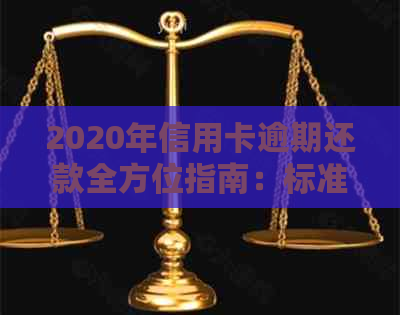 2020年信用卡逾期还款全方位指南：标准